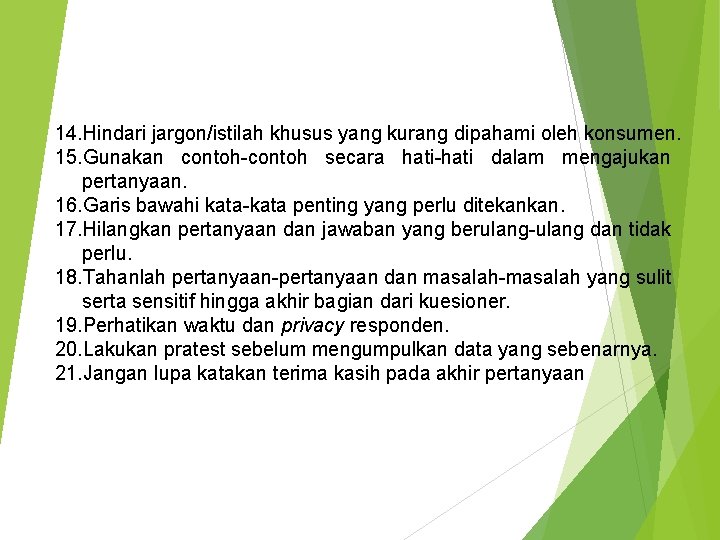 14.Hindari jargon/istilah khusus yang kurang dipahami oleh konsumen.
15.Gunakan contoh-contoh secara hati-hati dalam mengajukan pertanyaan.
16.Garis bawahi kata-kata penting yang perlu ditekankan.
17.Hilangkan pertanyaan dan jawaban yang berulang-ulang dan tidak perlu.
18.Tahanlah pertanyaan-pertanyaan dan masalah-masalah yang sulit serta sensitif hingga akhir bagian dari kuesioner.
19.Perhatikan waktu dan privacy responden.
20.Lakukan pratest sebelum mengumpulkan data yang sebenarnya.
21.Jangan lupa katakan terima kasih pada akhir pertanyaan